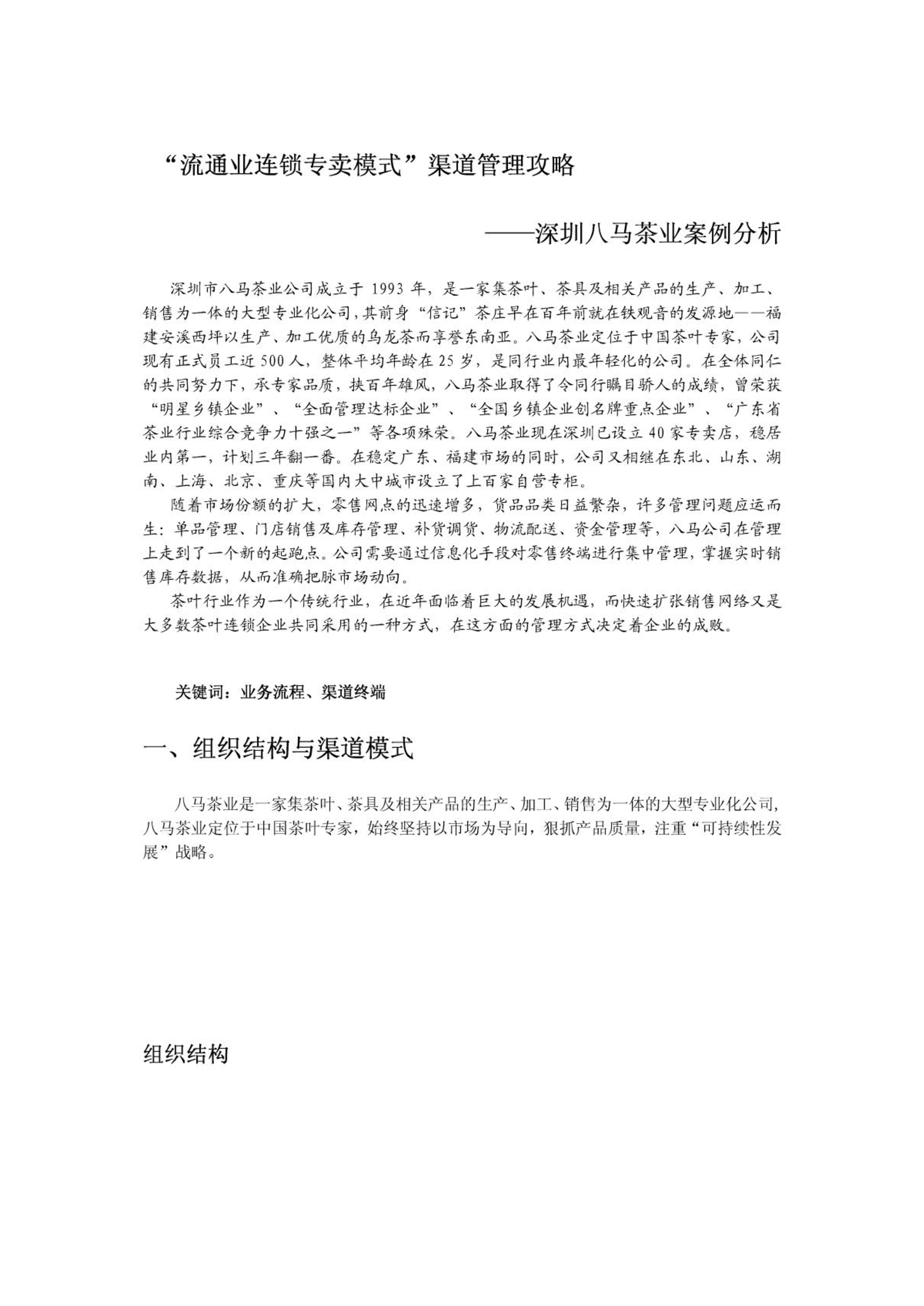 “流通业连锁专卖模式”渠道管理攻略

——深圳八马茶业案例分析

深圳市八马茶业公司成立于 1993 年，是一家集茶叶、茶具及相关产品的生产、加工、销售为一体的大型专业化公司，其前身“信记”茶庄早在百年前就在铁观音的发源地——福建安溪西坪以生产、加工优质的乌龙茶而享誉东南亚。八马茶业定位于中国茶叶专家，公司现有正式员工近 500 人，整体平均年龄在 25 岁，是同行业内最年轻化的公司。在全体同仁的共同努力下，承专家品质，挟百年雄风，八马茶业取得了令同行瞩目骄人的成绩，曾荣获“明星乡镇企业”、“全面管理达标企业”、“全国乡镇企业创名牌重点企业”、“广东省茶业行业综合竞争力十强之一”等各项殊荣。八马茶业现在深圳已设立 40 家专卖店，稳居业内第一，计划三年翻一番。在稳定广东、福建市场的同时，公司又相继在东北、山东、湖南、上海、北京、重庆等国内大中城市设立了上百家自营专柜。

随着市场份额的扩大，零售网点的迅速增多，货品品类日益繁杂，许多管理问题应运而生：单品管理、门店销售及库存管理、补货调货、物流配送、资金管理等，八马公司在管理上走到了一个新的起跑点。公司需要通过信息化手段对零售终端进行集中管理，掌握实时销售库存数据，从而准确把脉市场动向。

茶叶行业作为一个传统行业，在近年面临着巨大的发展机遇，而快速扩张销售网络又是大多数茶叶连锁企业共同采用的一种方式，在这方面的管理方式决定着企业的成败。

关键词：业务流程、渠道终端

一、组织结构与渠道模式

八马茶业是一家集茶叶、茶具及相关产品的生产、加工、销售为一体的大型专业化公司，八马茶业定位于中国茶叶专家，始终坚持以市场为导向，狠抓产品质量，注重“可持续性发展”战略。

组织结构